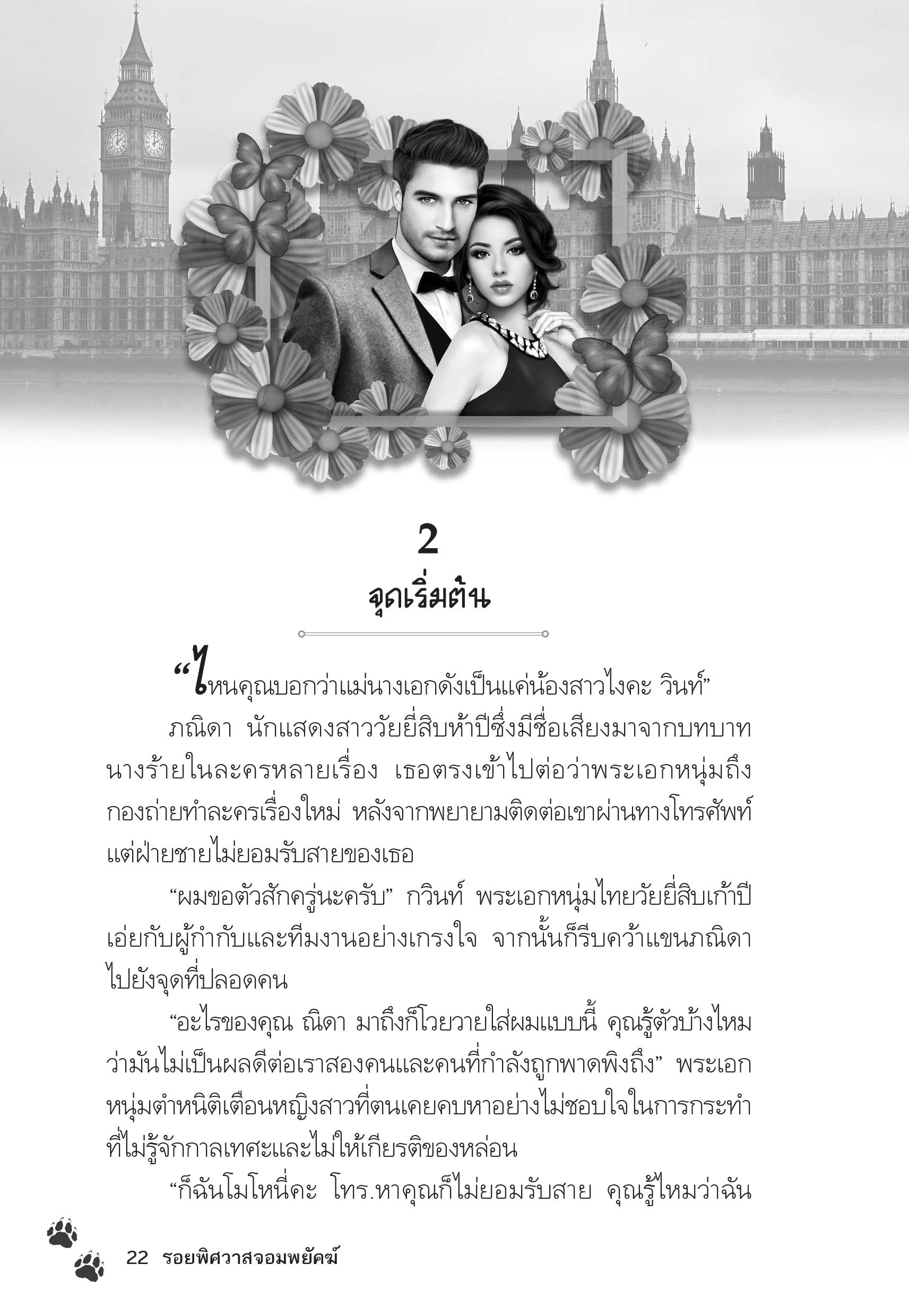 2
จุดเริ่มต้น

“ไหนคุณบอกว่าแม่นางเอกดังเป็นแค่น้องสาวไงคะ วินท์”

ภณิดา นักแสดงสาววัยยี่สิบห้าปีซึ่งมีชื่อเสียงมาจากบทบาทนางร้ายในละครหลายเรื่อง เธอตรงเข้าไปต่อว่าพระเอกหนุ่มถึงกองถ่ายทำละครเรื่องใหม่ หลังจากพยายามติดต่อเขาผ่านทางโทรศัพท์แต่ฝ่ายชายไม่ยอมรับสายของเธอ

“ผมขอตัวสักครู่นะครับ” กวินท์ พระเอกหนุ่มไทยวัยยี่สิบเก้าปีเอ่ยกับผู้กำกับและทีมงานอย่างเกรงใจ จากนั้นก็รีบคว้าแขนภณิดาไปยังจุดที่ปลอดคน

“อะไรของคุณ ณิดา มาถึงก็โวยวายใส่ผมแบบนี้ คุณรู้ตัวบ้างไหมว่ามันไม่เป็นผลดีต่อเราสองคนและคนที่กำลังถูกพาดพิงถึง” พระเอกหนุ่มตำหนิติเตือนหญิงสาวที่ตนเคยคบหาอย่างไม่ชอบใจในการกระทำที่ไม่รู้จักกาลเทศะและไม่ให้เกียรติของหล่อน

“ก็ฉันโมโหนี่คะ โทร.หาคุณก็ไม่ยอมรับสาย คุณรู้ไหมว่าฉัน

22 รอยพิศวาสจอมพยัคฆ์